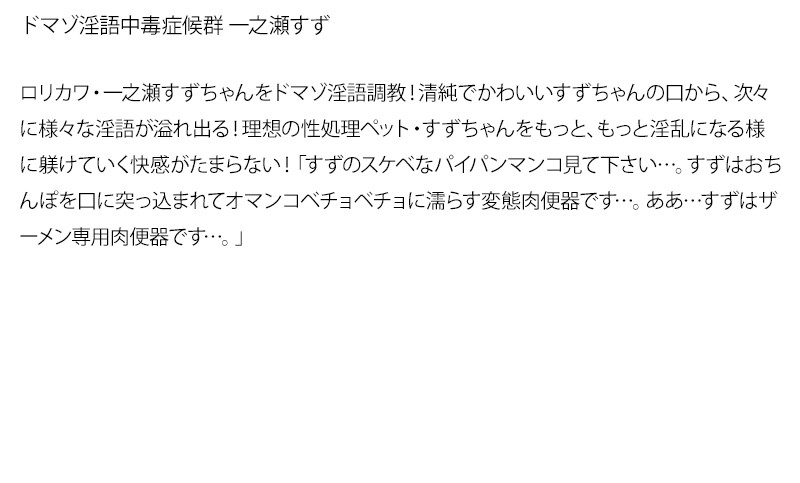 ドマゾ淫語中毒症候群 一之瀬すず

ロリカワ・一之瀬すずちゃんをドマゾ淫語調教！清純でかわいいすずちゃんの口から、次々に様々な淫語が溢れ出る！理想の性処理ペット・すずちゃんをもっと、もっと淫乱になる様に躾けていく快感がたまらない！「すずのスケベなパイパンマンコ見て下さい…。すずはおちんぽを口に突っ込まれてオマンコベチョベチョに濡らす変態肉便器です…。ああ…すずはザーメン専用肉便器です…。」